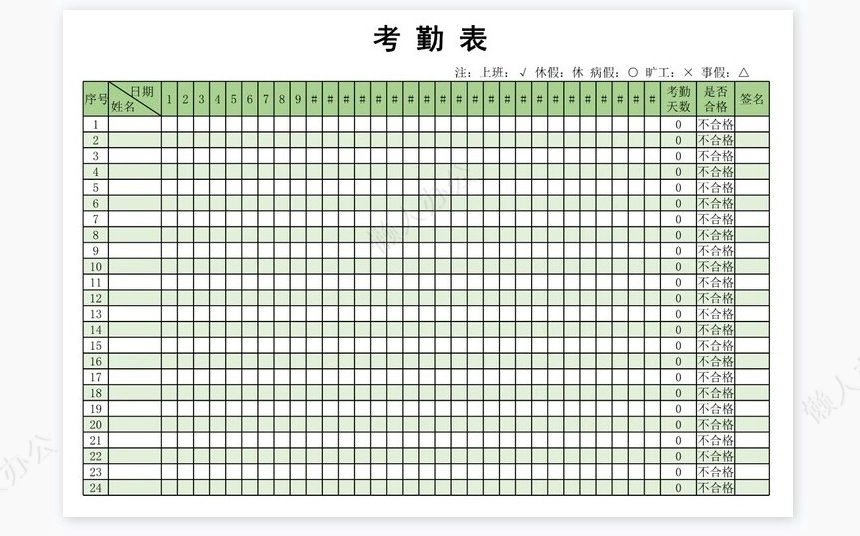 考 勤 表

注：上班：√ 休假：休 病假：○ 旷工：× 事假：△

| 序号 | 日期 姓名 | 1 | 2 | 3 | 4 | 5 | 6 | 7 | 8 | 9 | # | # | # | # | # | # | # | # | # | # | # | # | # | # | # | # | # | # | # | # | # | # | 考勤天数 | 是否合格 | 签名 |
|---|---|---|---|---|---|---|---|---|---|---|---|---|---|---|---|---|---|---|---|---|---|---|---|---|---|---|---|---|---|---|---|---|---|---|---|
| 1 | | | | | | | | | | | | | | | | | | | | | | | | | | | | | | | | | 0 | 不合格 | |
| 2 | | | | | | | | | | | | | | | | | | | | | | | | | | | | | | | | | 0 | 不合格 | |
| 3 | | | | | | | | | | | | | | | | | | | | | | | | | | | | | | | | | 0 | 不合格 | |
| 4 | | | | | | | | | | | | | | | | | | | | | | | | | | | | | | | | | 0 | 不合格 | |
| 5 | | | | | | | | | | | | | | | | | | | | | | | | | | | | | | | | | 0 | 不合格 | |
| 6 | | | | | | | | | | | | | | | | | | | | | | | | | | | | | | | | | 0 | 不合格 | |
| 7 | | | | | | | | | | | | | | | | | | | | | | | | | | | | | | | | | 0 | 不合格 | |
| 8 | | | | | | | | | | | | | | | | | | | | | | | | | | | | | | | | | 0 | 不合格 | |
| 9 | | | | | | | | | | | | | | | | | | | | | | | | | | | | | | | | | 0 | 不合格 | |
| 10 | | | | | | | | | | | | | | | | | | | | | | | | | | | | | | | | | 0 | 不合格 | |
| 11 | | | | | | | | | | | | | | | | | | | | | | | | | | | | | | | | | 0 | 不合格 | |
| 12 | | | | | | | | | | | | | | | | | | | | | | | | | | | | | | | | | 0 | 不合格 | |
| 13 | | | | | | | | | | | | | | | | | | | | | | | | | | | | | | | | | 0 | 不合格 | |
| 14 | | | | | | | | | | | | | | | | | | | | | | | | | | | | | | | | | 0 | 不合格 | |
| 15 | | | | | | | | | | | | | | | | | | | | | | | | | | | | | | | | | 0 | 不合格 | |
| 16 | | | | | | | | | | | | | | | | | | | | | | | | | | | | | | | | | 0 | 不合格 | |
| 17 | | | | | | | | | | | | | | | | | | | | | | | | | | | | | | | | | 0 | 不合格 | |
| 18 | | | | | | | | | | | | | | | | | | | | | | | | | | | | | | | | | 0 | 不合格 | |
| 19 | | | | | | | | | | | | | | | | | | | | | | | | | | | | | | | | | 0 | 不合格 | |
| 20 | | | | | | | | | | | | | | | | | | | | | | | | | | | | | | | | | 0 | 不合格 | |
| 21 | | | | | | | | | | | | | | | | | | | | | | | | | | | | | | | | | 0 | 不合格 | |
| 22 | | | | | | | | | | | | | | | | | | | | | | | | | | | | | | | | | 0 | 不合格 | |
| 23 | | | | | | | | | | | | | | | | | | | | | | | | | | | | | | | | | 0 | 不合格 | |
| 24 | | | | | | | | | | | | | | | | | | | | | | | | | | | | | | | | | 0 | 不合格 | |

懒人办公